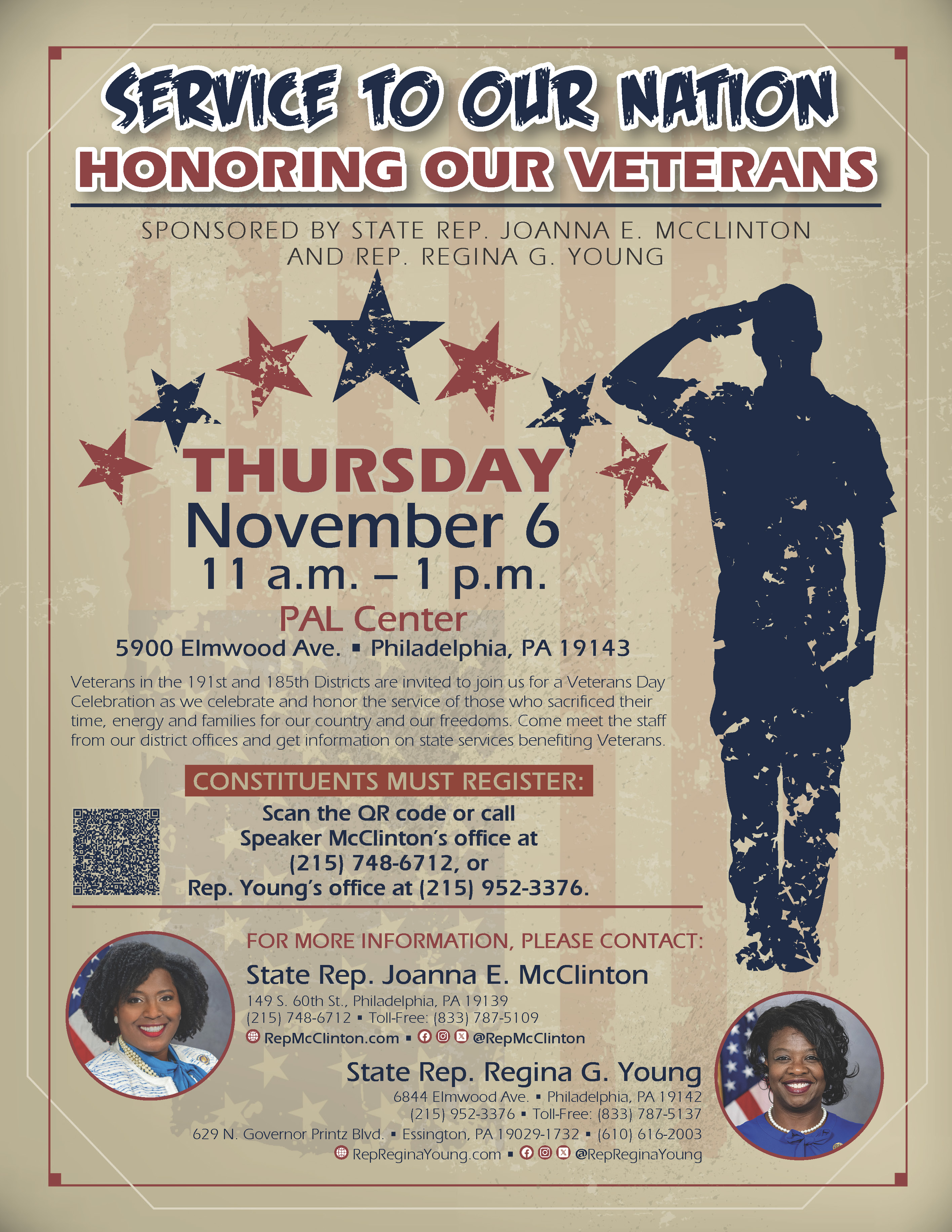 SERVICE TO OUR NATION
HONORING OUR VETERANS

SPONSORED BY STATE REP. JOANNA E. MCCLINTON AND REP. REGINA G. YOUNG

THURSDAY
November 6
11 a.m. – 1 p.m.
PAL Center
5900 Elmwood Ave. ▪ Philadelphia, PA 19143

Veterans in the 191st and 185th Districts are invited to join us for a Veterans Day Celebration as we celebrate and honor the service of those who sacrificed their time, energy and families for our country and our freedoms. Come meet the staff from our district offices and get information on state services benefiting Veterans.

CONSTITUENTS MUST REGISTER:
Scan the QR code or call Speaker McClinton's office at (215) 748-6712, or Rep. Young's office at (215) 952-3376.

FOR MORE INFORMATION, PLEASE CONTACT:
State Rep. Joanna E. McClinton
149 S. 60th St., Philadelphia, PA 19139
(215) 748-6712 ▪ Toll-Free: (833) 787-5109
RepMcClinton.com ▪ @RepMcClinton

State Rep. Regina G. Young
6844 Elmwood Ave. ▪ Philadelphia, PA 19142
(215) 952-3376 ▪ Toll-Free: (833) 787-5137
629 N. Governor Printz Blvd. ▪ Essington, PA 19029-1732 ▪ (610) 616-2003
RepReginaYoung.com ▪ @RepReginaYoung